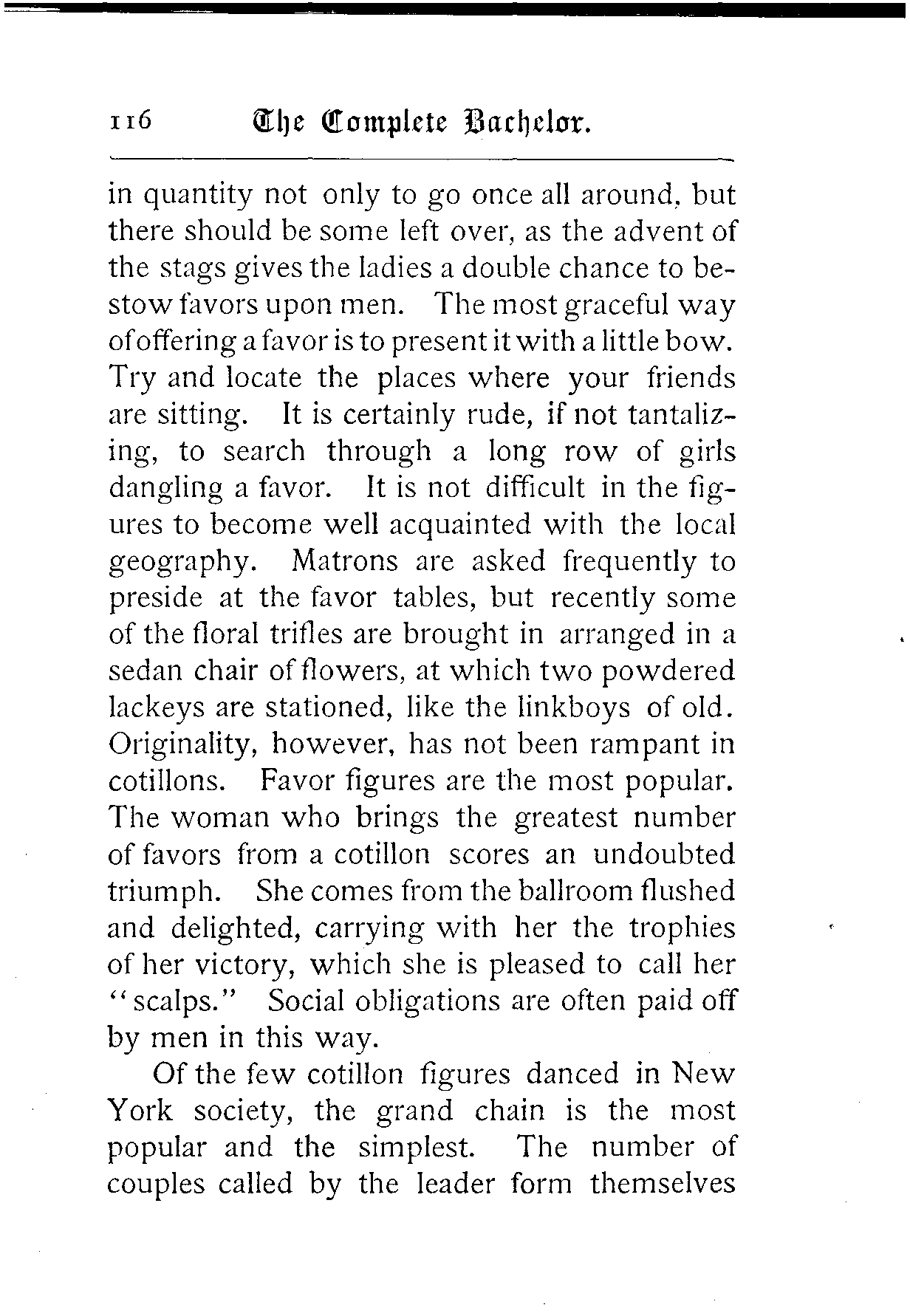 116 The Complete Bachelor.

in quantity not only to go once all around, but there should be some left over, as the advent of the stags gives the ladies a double chance to bestow favors upon men. The most graceful way of offering a favor is to present it with a little bow. Try and locate the places where your friends are sitting. It is certainly rude, if not tantalizing, to search through a long row of girls dangling a favor. It is not difficult in the figures to become well acquainted with the local geography. Matrons are asked frequently to preside at the favor tables, but recently some of the floral trifles are brought in arranged in a sedan chair of flowers, at which two powdered lackeys are stationed, like the linkboys of old. Originality, however, has not been rampant in cotillons. Favor figures are the most popular. The woman who brings the greatest number of favors from a cotillon scores an undoubted triumph. She comes from the ballroom flushed and delighted, carrying with her the trophies of her victory, which she is pleased to call her "scalps." Social obligations are often paid off by men in this way.

Of the few cotillon figures danced in New York society, the grand chain is the most popular and the simplest. The number of couples called by the leader form themselves